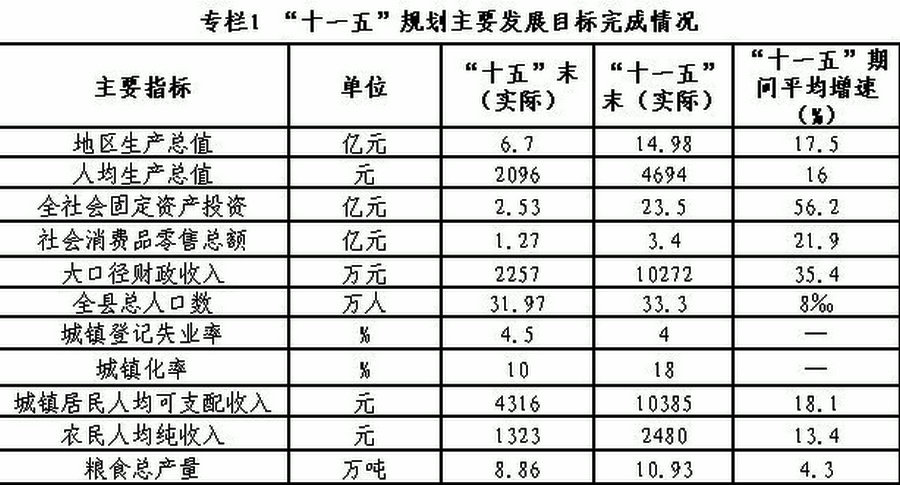 专栏1 “十一五”规划主要发展目标完成情况

| 主要指标 | 单位 | “十五”末（实际） | “十一五”末（实际） | “十一五”期间平均增速（%） |
|---|---|---|---|---|
| 地区生产总值 | 亿元 | 6.7 | 14.98 | 17.5 |
| 人均生产总值 | 元 | 2096 | 4694 | 16 |
| 全社会固定资产投资 | 亿元 | 2.53 | 23.5 | 56.2 |
| 社会消费品零售总额 | 亿元 | 1.27 | 3.4 | 21.9 |
| 大口径财政收入 | 万元 | 2257 | 10272 | 35.4 |
| 全县总人口数 | 万人 | 31.97 | 33.3 | 8‰ |
| 城镇登记失业率 | % | 4.5 | 4 | — |
| 城镇化率 | % | 10 | 18 | — |
| 城镇居民人均可支配收入 | 元 | 4316 | 10385 | 18.1 |
| 农民人均纯收入 | 元 | 1323 | 2480 | 13.4 |
| 粮食总产量 | 万吨 | 8.86 | 10.93 | 4.3 |